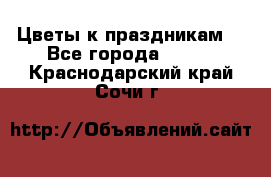 Цветы к праздникам
Все города
Краснодарский край
Сочи г

http://Объявлений.сайт